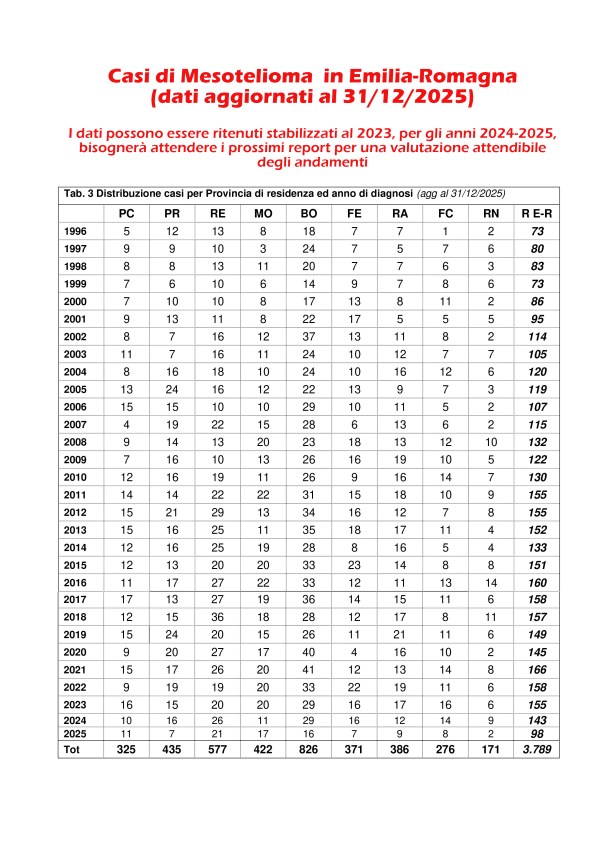 Casi di Mesotelioma in Emilia-Romagna
(dati aggiornati al 31/12/2025)

I dati possono essere ritenuti stabilizzati al 2023, per gli anni 2024-2025, bisognerà attendere i prossimi report per una valutazione attendibile degli andamenti

Tab. 3 Distribuzione casi per Provincia di residenza ed anno di diagnosi (agg al 31/12/2025)

| | PC | PR | RE | MO | BO | FE | RA | FC | RN | R E-R |
|---|---|---|---|---|---|---|---|---|---|---|
| 1996 | 5 | 12 | 13 | 8 | 18 | 7 | 7 | 1 | 2 | 73 |
| 1997 | 9 | 9 | 10 | 3 | 24 | 7 | 5 | 7 | 6 | 80 |
| 1998 | 8 | 8 | 13 | 11 | 20 | 7 | 7 | 6 | 3 | 83 |
| 1999 | 7 | 6 | 10 | 6 | 14 | 9 | 7 | 8 | 6 | 73 |
| 2000 | 7 | 10 | 10 | 8 | 17 | 13 | 8 | 11 | 2 | 86 |
| 2001 | 9 | 13 | 11 | 8 | 22 | 17 | 5 | 5 | 5 | 95 |
| 2002 | 8 | 7 | 16 | 12 | 37 | 13 | 11 | 8 | 2 | 114 |
| 2003 | 11 | 7 | 16 | 11 | 24 | 10 | 12 | 7 | 7 | 105 |
| 2004 | 8 | 16 | 18 | 10 | 24 | 10 | 16 | 12 | 6 | 120 |
| 2005 | 13 | 24 | 16 | 12 | 22 | 13 | 9 | 7 | 3 | 119 |
| 2006 | 15 | 15 | 10 | 10 | 29 | 10 | 11 | 5 | 2 | 107 |
| 2007 | 4 | 19 | 22 | 15 | 28 | 6 | 13 | 6 | 2 | 115 |
| 2008 | 9 | 14 | 13 | 20 | 23 | 18 | 13 | 12 | 10 | 132 |
| 2009 | 7 | 16 | 10 | 13 | 26 | 16 | 19 | 10 | 5 | 122 |
| 2010 | 12 | 16 | 19 | 11 | 26 | 9 | 16 | 14 | 7 | 130 |
| 2011 | 14 | 14 | 22 | 22 | 31 | 15 | 18 | 10 | 9 | 155 |
| 2012 | 15 | 21 | 29 | 13 | 34 | 16 | 12 | 7 | 8 | 155 |
| 2013 | 15 | 16 | 25 | 11 | 35 | 18 | 17 | 11 | 4 | 152 |
| 2014 | 12 | 16 | 25 | 19 | 28 | 8 | 16 | 5 | 4 | 133 |
| 2015 | 12 | 13 | 20 | 20 | 33 | 23 | 14 | 8 | 8 | 151 |
| 2016 | 11 | 17 | 27 | 22 | 33 | 12 | 11 | 13 | 14 | 160 |
| 2017 | 17 | 13 | 27 | 19 | 36 | 14 | 15 | 11 | 6 | 158 |
| 2018 | 12 | 15 | 36 | 18 | 28 | 12 | 17 | 8 | 11 | 157 |
| 2019 | 15 | 24 | 20 | 15 | 26 | 11 | 21 | 11 | 6 | 149 |
| 2020 | 9 | 20 | 27 | 17 | 40 | 4 | 16 | 10 | 2 | 145 |
| 2021 | 15 | 17 | 26 | 20 | 41 | 12 | 13 | 14 | 8 | 166 |
| 2022 | 9 | 19 | 19 | 20 | 33 | 22 | 19 | 11 | 6 | 158 |
| 2023 | 16 | 15 | 20 | 20 | 29 | 16 | 17 | 16 | 6 | 155 |
| 2024 | 10 | 16 | 26 | 11 | 29 | 16 | 12 | 14 | 9 | 143 |
| 2025 | 11 | 7 | 21 | 17 | 16 | 7 | 9 | 8 | 2 | 98 |
| Tot | 325 | 435 | 577 | 422 | 826 | 371 | 386 | 276 | 171 | 3.789 |